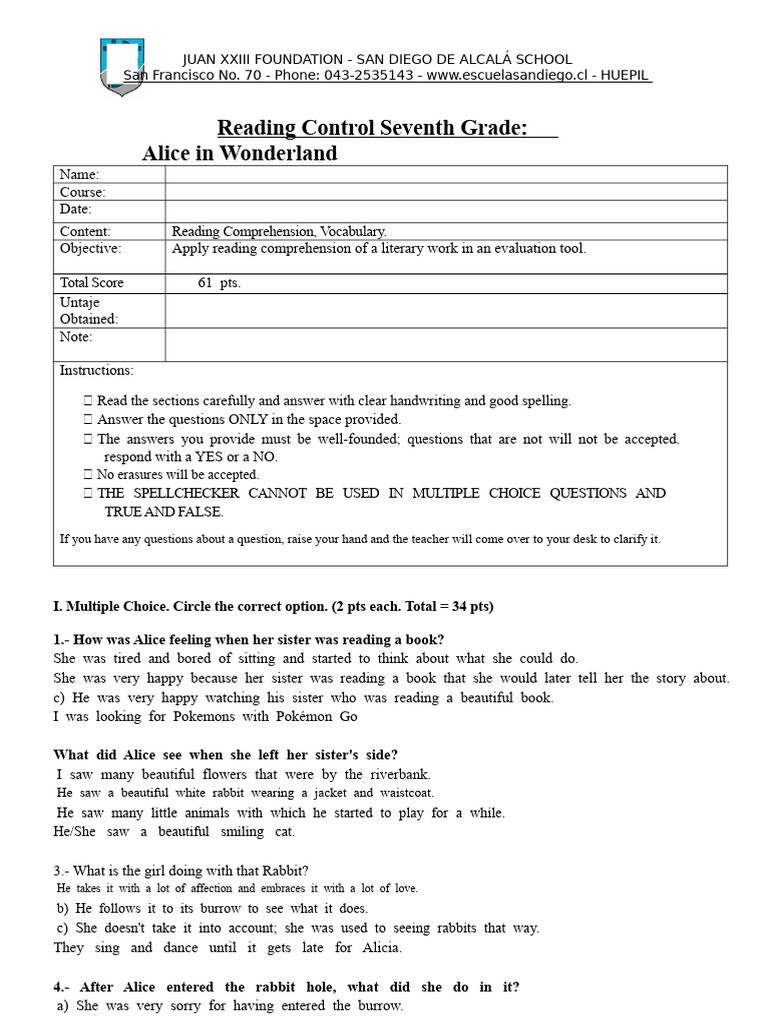 JUAN XXIII FOUNDATION - SAN DIEGO DE ALCALÁ SCHOOL
San Francisco No. 70 - Phone: 043-2535143 - www.escuelasandiego.cl - HUEPIL

Reading Control Seventh Grade:
Alice in Wonderland

| Name: | |
|---|---|
| Course: | |
| Date: | |
| Content: | Reading Comprehension, Vocabulary. |
| Objective: | Apply reading comprehension of a literary work in an evaluation tool. |
| Total Score | 61 pts. |
| Untaje Obtained: | |
| Note: | |

Instructions:

 Read the sections carefully and answer with clear handwriting and good spelling.
 Answer the questions ONLY in the space provided.
 The answers you provide must be well-founded; questions that are not will not be accepted. respond with a YES or a NO.
 No erasures will be accepted.
 THE SPELLCHECKER CANNOT BE USED IN MULTIPLE CHOICE QUESTIONS AND TRUE AND FALSE.

If you have any questions about a question, raise your hand and the teacher will come over to your desk to clarify it.

I. Multiple Choice. Circle the correct option. (2 pts each. Total = 34 pts)

1.- How was Alice feeling when her sister was reading a book?
She was tired and bored of sitting and started to think about what she could do.
She was very happy because her sister was reading a book that she would later tell her the story about.
c) He was very happy watching his sister who was reading a beautiful book.
I was looking for Pokemons with Pokémon Go

What did Alice see when she left her sister's side?
I saw many beautiful flowers that were by the riverbank.
He saw a beautiful white rabbit wearing a jacket and waistcoat.
He saw many little animals with which he started to play for a while.
He/She saw a beautiful smiling cat.

3.- What is the girl doing with that Rabbit?
He takes it with a lot of affection and embraces it with a lot of love.
b) He follows it to its burrow to see what it does.
c) She doesn't take it into account; she was used to seeing rabbits that way.
They sing and dance until it gets late for Alicia.

4.- After Alice entered the rabbit hole, what did she do in it?
a) She was very sorry for having entered the burrow.